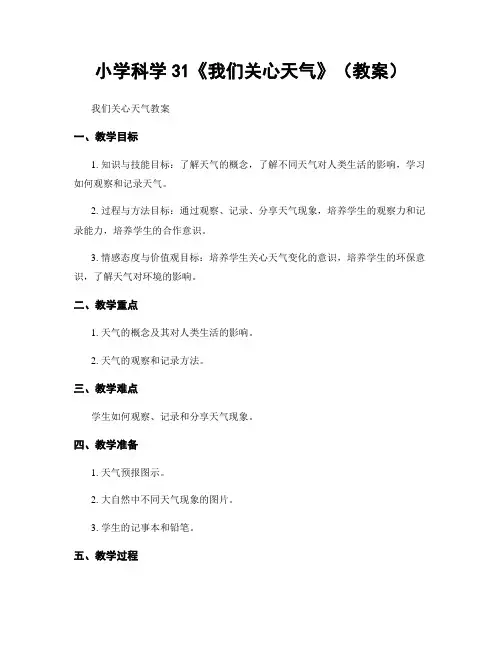 小学科学 31《我们关心天气》（教案）

我们关心天气教案

一、教学目标

1. 知识与技能目标：了解天气的概念，了解不同天气对人类生活的影响，学习如何观察和记录天气。

2. 过程与方法目标：通过观察、记录、分享天气现象，培养学生的观察力和记录能力，培养学生的合作意识。

3. 情感态度与价值观目标：培养学生关心天气变化的意识，培养学生的环保意识，了解天气对环境的影响。

二、教学重点

1. 天气的概念及其对人类生活的影响。

2. 天气的观察和记录方法。

三、教学难点

学生如何观察、记录和分享天气现象。

四、教学准备

1. 天气预报图示。

2. 大自然中不同天气现象的图片。

3. 学生的记事本和铅笔。

五、教学过程